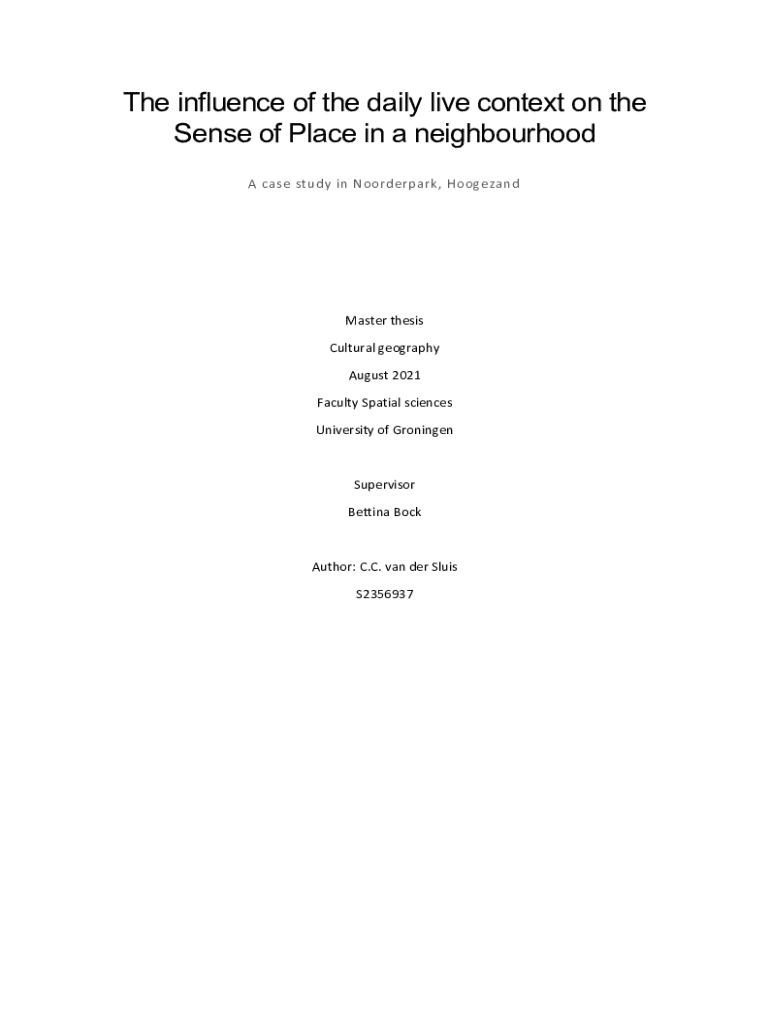 The influence of the daily live context on the Sense of Place in a neighbourhood

A case study in Noorderpark, Hoogezand

Master thesis

Cultural geography

August 2021

Faculty Spatial sciences

University of Groningen

Supervisor

Bettina Bock

Author: C.C. van der Sluis

S2356937